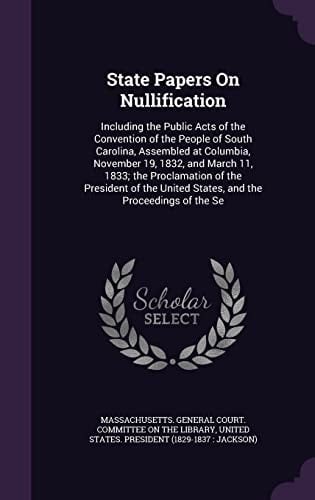 State Papers On Nullification

Including the Public Acts of the Convention of the People of South Carolina, Assembled at Columbia, November 19, 1832, and March 11, 1833; the Proclamation of the President of the United States, and the Proceedings of the Se

Scholar SELECT

MASSACHUSETTS. GENERAL COURT. COMMITTEE ON THE LIBRARY, UNITED STATES. PRESIDENT (1829-1837 : JACKSON)